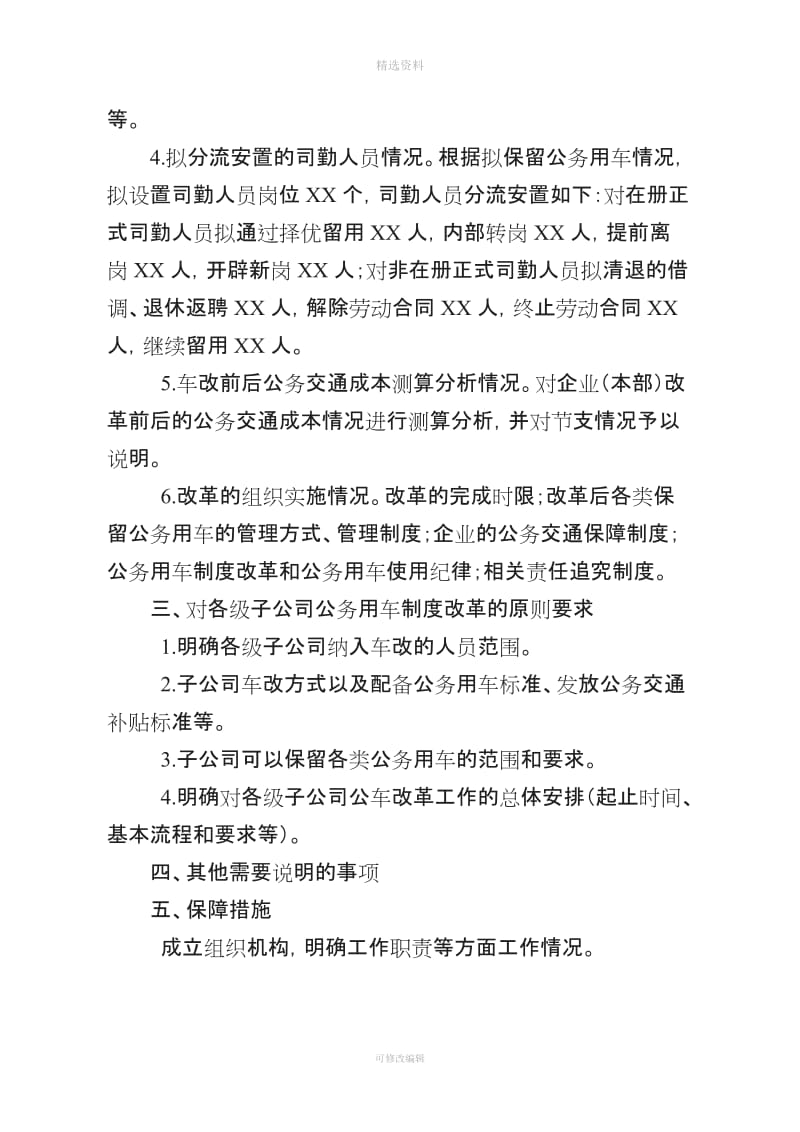 精选资料

等。

4.拟分流安置的司勤人员情况。根据拟保留公务用车情况，拟设置司勤人员岗位 XX 个，司勤人员分流安置如下：对在册正式司勤人员拟通过择优留用 XX 人，内部转岗 XX 人，提前离岗 XX 人，开辟新岗 XX 人；对非在册正式司勤人员拟清退的借调、退休返聘 XX 人，解除劳动合同 XX 人，终止劳动合同 XX 人，继续留用 XX 人。

5.车改前后公务交通成本测算分析情况。对企业（本部）改革前后的公务交通成本情况进行测算分析，并对节支情况予以说明。

6.改革的组织实施情况。改革的完成时限；改革后各类保留公务用车的管理方式、管理制度；企业的公务交通保障制度；公务用车制度改革和公务用车使用纪律；相关责任追究制度。

三、对各级子公司公务用车制度改革的原则要求

1.明确各级子公司纳入车改的人员范围。

2.子公司车改方式以及配备公务用车标准、发放公务交通补贴标准等。

3.子公司可以保留各类公务用车的范围和要求。

4.明确对各级子公司公车改革工作的总体安排（起止时间、基本流程和要求等）。

四、其他需要说明的事项

五、保障措施

成立组织机构，明确工作职责等方面工作情况。

可修改编辑